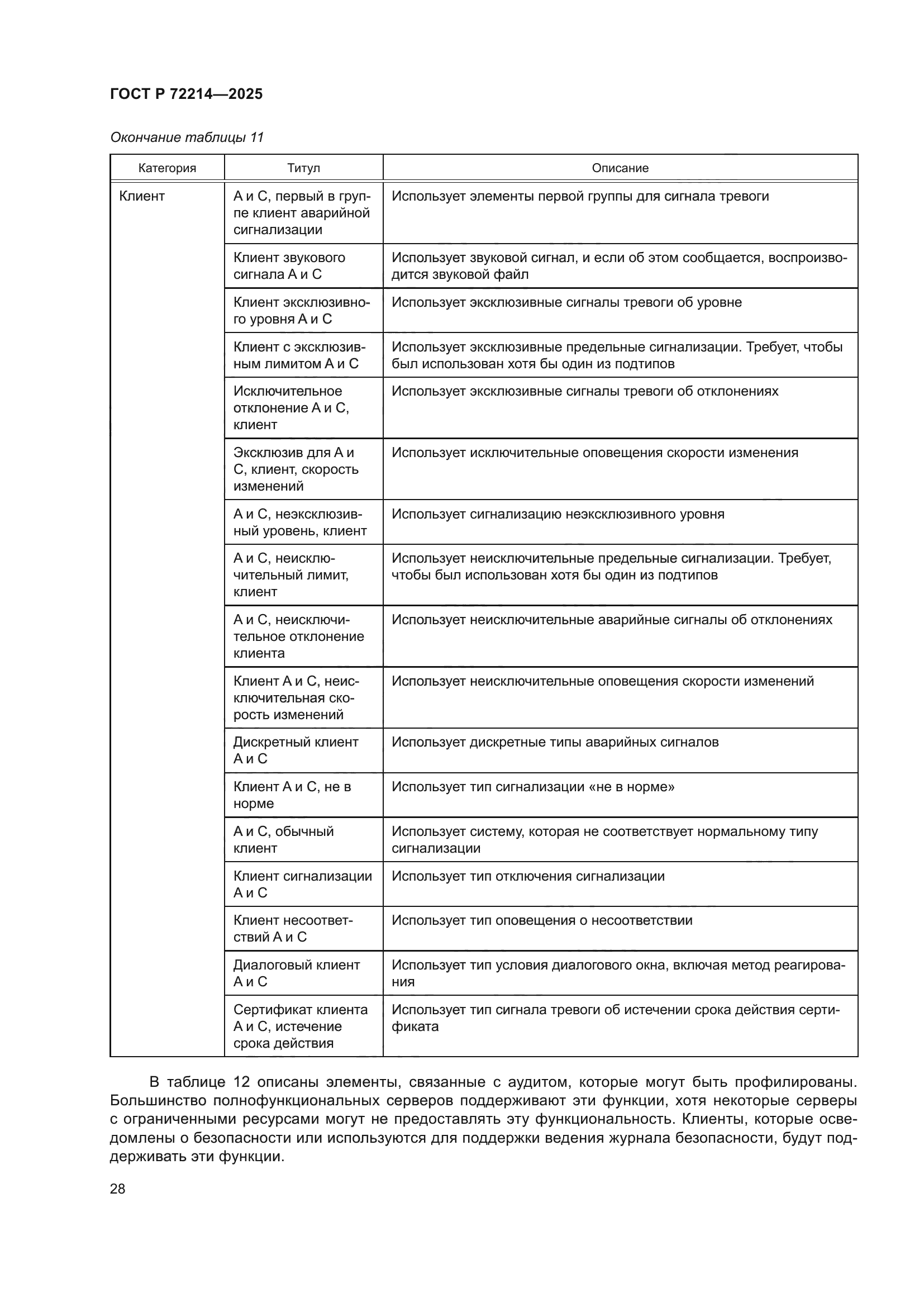 ГОСТ Р 72214—2025

Окончание таблицы 11

| Категория | Титул | Описание |
|---|---|---|
| Клиент | А и С, первый в группе клиент аварийной сигнализации | Использует элементы первой группы для сигнала тревоги |
| | Клиент звукового сигнала А и С | Использует звуковой сигнал, и если об этом сообщается, воспроизводится звуковой файл |
| | Клиент эксклюзивного уровня А и С | Использует эксклюзивные сигналы тревоги об уровне |
| | Клиент с эксклюзивным лимитом А и С | Использует эксклюзивные предельные сигнализации. Требует, чтобы был использован хотя бы один из подтипов |
| | Исключительное отклонение А и С, клиент | Использует эксклюзивные сигналы тревоги об отклонениях |
| | Эксклюзив для А и С, клиент, скорость изменений | Использует исключительные оповещения скорости изменения |
| | А и С, неэксклюзивный уровень, клиент | Использует сигнализацию неэксклюзивного уровня |
| | А и С, неисключительный лимит, клиент | Использует неисключительные предельные сигнализации. Требует, чтобы был использован хотя бы один из подтипов |
| | А и С, неисключительное отклонение клиента | Использует неисключительные аварийные сигналы об отклонениях |
| | Клиент А и С, неисключительная скорость изменений | Использует неисключительные оповещения скорости изменений |
| | Дискретный клиент А и С | Использует дискретные типы аварийных сигналов |
| | Клиент А и С, не в норме | Использует тип сигнализации «не в норме» |
| | А и С, обычный клиент | Использует систему, которая не соответствует нормальному типу сигнализации |
| | Клиент сигнализации А и С | Использует тип отключения сигнализации |
| | Клиент несоответствий А и С | Использует тип оповещения о несоответствии |
| | Диалоговый клиент А и С | Использует тип условия диалогового окна, включая метод реагирования |
| | Сертификат клиента А и С, истечение срока действия | Использует тип сигнала тревоги об истечении срока действия сертификата |

В таблице 12 описаны элементы, связанные с аудитом, которые могут быть профилированы. Большинство полнофункциональных серверов поддерживают эти функции, хотя некоторые серверы с ограниченными ресурсами могут не предоставлять эту функциональность. Клиенты, которые осведомлены о безопасности или используются для поддержки ведения журнала безопасности, будут поддерживать эти функции.

28